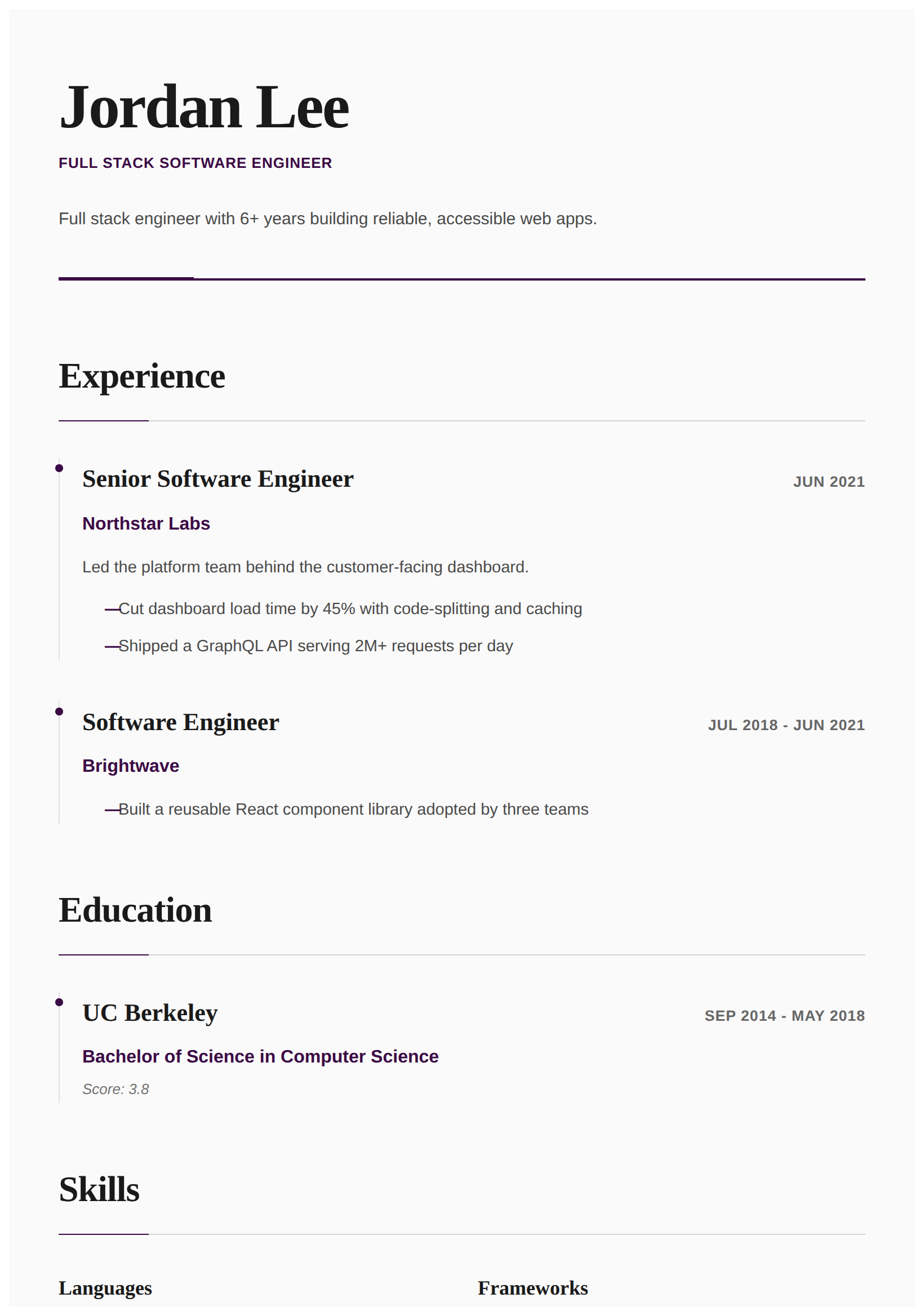 Jordan Lee

FULL STACK SOFTWARE ENGINEER

Full stack engineer with 6+ years building reliable, accessible web apps.

Experience

Senior Software Engineer
JUN 2021

Northstar Labs

Led the platform team behind the customer-facing dashboard.

—Cut dashboard load time by 45% with code-splitting and caching

—Shipped a GraphQL API serving 2M+ requests per day

Software Engineer
JUL 2018 - JUN 2021

Brightwave

—Built a reusable React component library adopted by three teams

Education

UC Berkeley
SEP 2014 - MAY 2018

Bachelor of Science in Computer Science

Score: 3.8

Skills

Languages

Frameworks